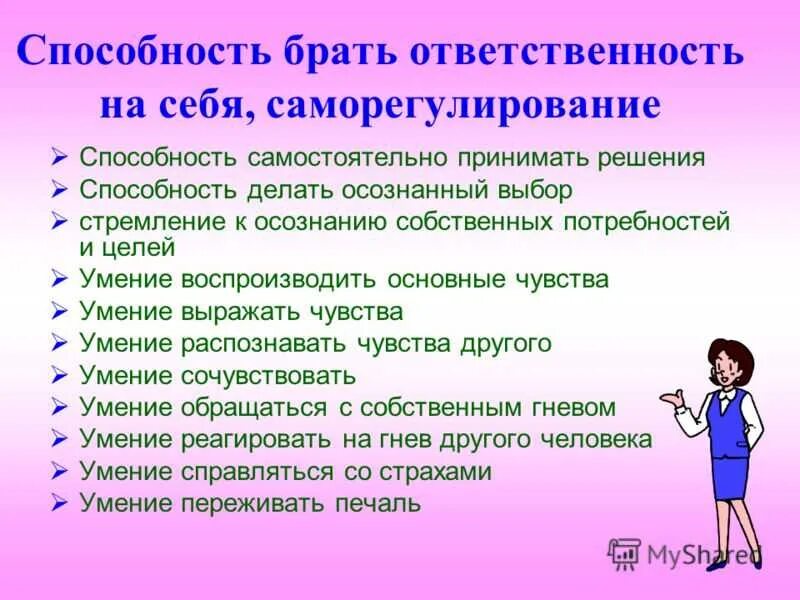 Способность брать ответственность на себя, саморегулирование

➢ Способность самостоятельно принимать решения
➢ Способность делать осознанный выбор
➢ стремление к осознанию собственных потребностей и целей
➢ Умение воспроизводить основные чувства
➢ Умение выражать чувства
➢ Умение распознавать чувства другого
➢ Умение сочувствовать
➢ Умение обращаться с собственным гневом
➢ Умение реагировать на гнев другого человека
➢ Умение справляться со страхами
➢ Умение переживать печаль

MyShared